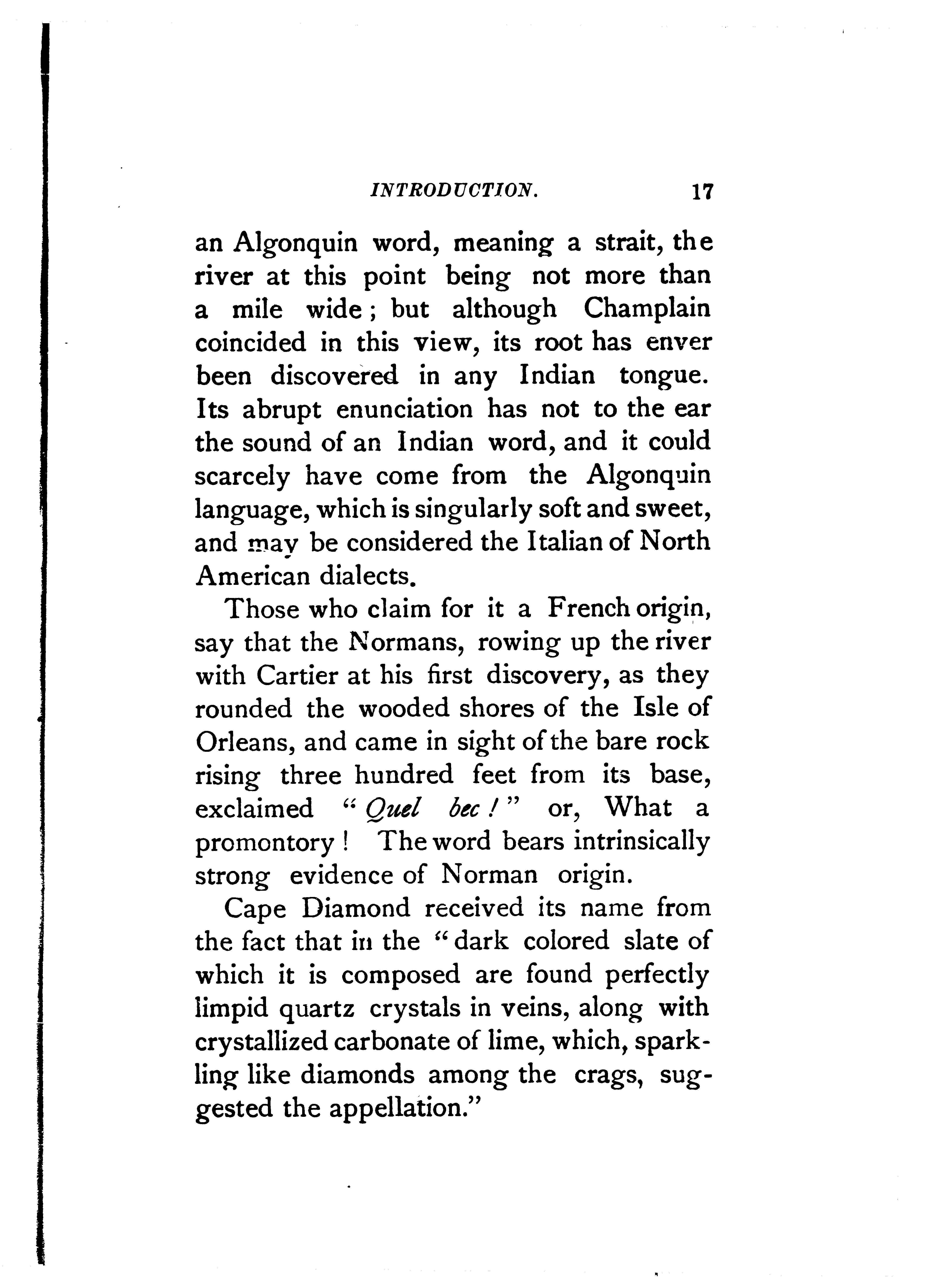 INTRODUCTION. 17

an Algonquin word, meaning a strait, the river at this point being not more than a mile wide; but although Champlain coincided in this view, its root has enver been discovered in any Indian tongue. Its abrupt enunciation has not to the ear the sound of an Indian word, and it could scarcely have come from the Algonquin language, which is singularly soft and sweet, and may be considered the Italian of North American dialects.

Those who claim for it a French origin, say that the Normans, rowing up the river with Cartier at his first discovery, as they rounded the wooded shores of the Isle of Orleans, and came in sight of the bare rock rising three hundred feet from its base, exclaimed "Quel bec!" or, What a promontory! The word bears intrinsically strong evidence of Norman origin.

Cape Diamond received its name from the fact that in the "dark colored slate of which it is composed are found perfectly limpid quartz crystals in veins, along with crystallized carbonate of lime, which, sparkling like diamonds among the crags, suggested the appellation."